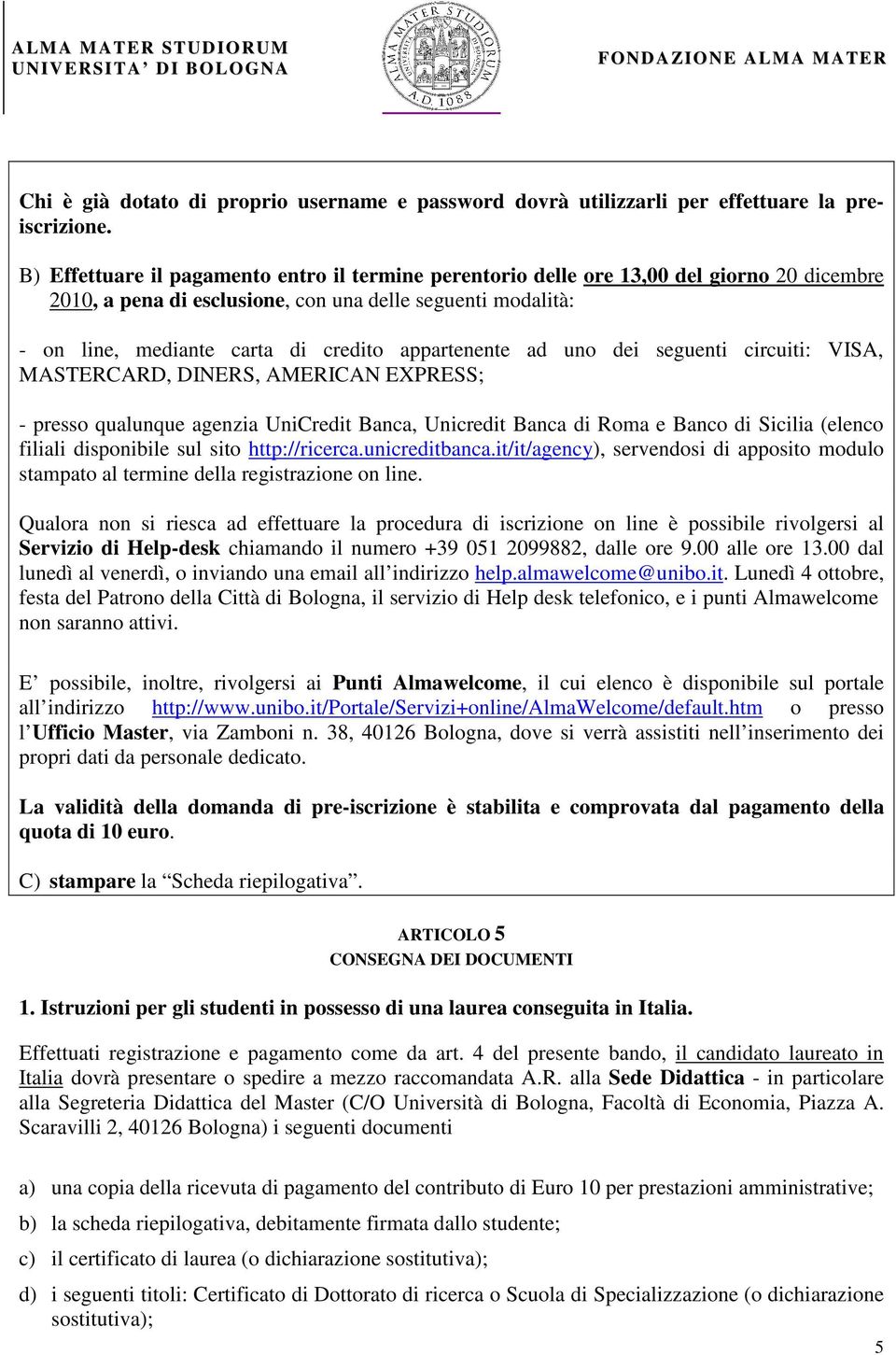 ALMA MATER STUDIORUM
UNIVERSITA' DI BOLOGNA

ALMA MATER STUDIORUM A.D. 1088

FONDAZIONE ALMA MATER

Chi è già dotato di proprio username e password dovrà utilizzarli per effettuare la pre-iscrizione.

B) Effettuare il pagamento entro il termine perentorio delle ore 13,00 del giorno 20 dicembre 2010, a pena di esclusione, con una delle seguenti modalità:

- on line, mediante carta di credito appartenente ad uno dei seguenti circuiti: VISA, MASTERCARD, DINERS, AMERICAN EXPRESS;

- presso qualunque agenzia UniCredit Banca, Unicredit Banca di Roma e Banco di Sicilia (elenco filiali disponibile sul sito http://ricerca.unicreditbanca.it/it/agency), servendosi di apposito modulo stampato al termine della registrazione on line.

Qualora non si riesca ad effettuare la procedura di iscrizione on line è possibile rivolgersi al Servizio di Help-desk chiamando il numero +39 051 2099882, dalle ore 9.00 alle ore 13.00 dal lunedì al venerdì, o inviando una email all'indirizzo help.almawelcome@unibo.it. Lunedì 4 ottobre, festa del Patrono della Città di Bologna, il servizio di Help desk telefonico, e i punti Almawelcome non saranno attivi.

E' possibile, inoltre, rivolgersi ai Punti Almawelcome, il cui elenco è disponibile sul portale all'indirizzo http://www.unibo.it/Portale/Servizi+online/AlmaWelcome/default.htm o presso l'Ufficio Master, via Zamboni n. 38, 40126 Bologna, dove si verrà assistiti nell'inserimento dei propri dati da personale dedicato.

La validità della domanda di pre-iscrizione è stabilita e comprovata dal pagamento della quota di 10 euro.

C) stampare la "Scheda riepilogativa".

ARTICOLO 5
CONSEGNA DEI DOCUMENTI

1. Istruzioni per gli studenti in possesso di una laurea conseguita in Italia.

Effettuati registrazione e pagamento come da art. 4 del presente bando, il candidato laureato in Italia dovrà presentare o spedire a mezzo raccomandata A.R. alla Sede Didattica - in particolare alla Segreteria Didattica del Master (C/O Università di Bologna, Facoltà di Economia, Piazza A. Scaravilli 2, 40126 Bologna) i seguenti documenti

a) una copia della ricevuta di pagamento del contributo di Euro 10 per prestazioni amministrative;

b) la scheda riepilogativa, debitamente firmata dallo studente;

c) il certificato di laurea (o dichiarazione sostitutiva);

d) i seguenti titoli: Certificato di Dottorato di ricerca o Scuola di Specializzazione (o dichiarazione sostitutiva);

5